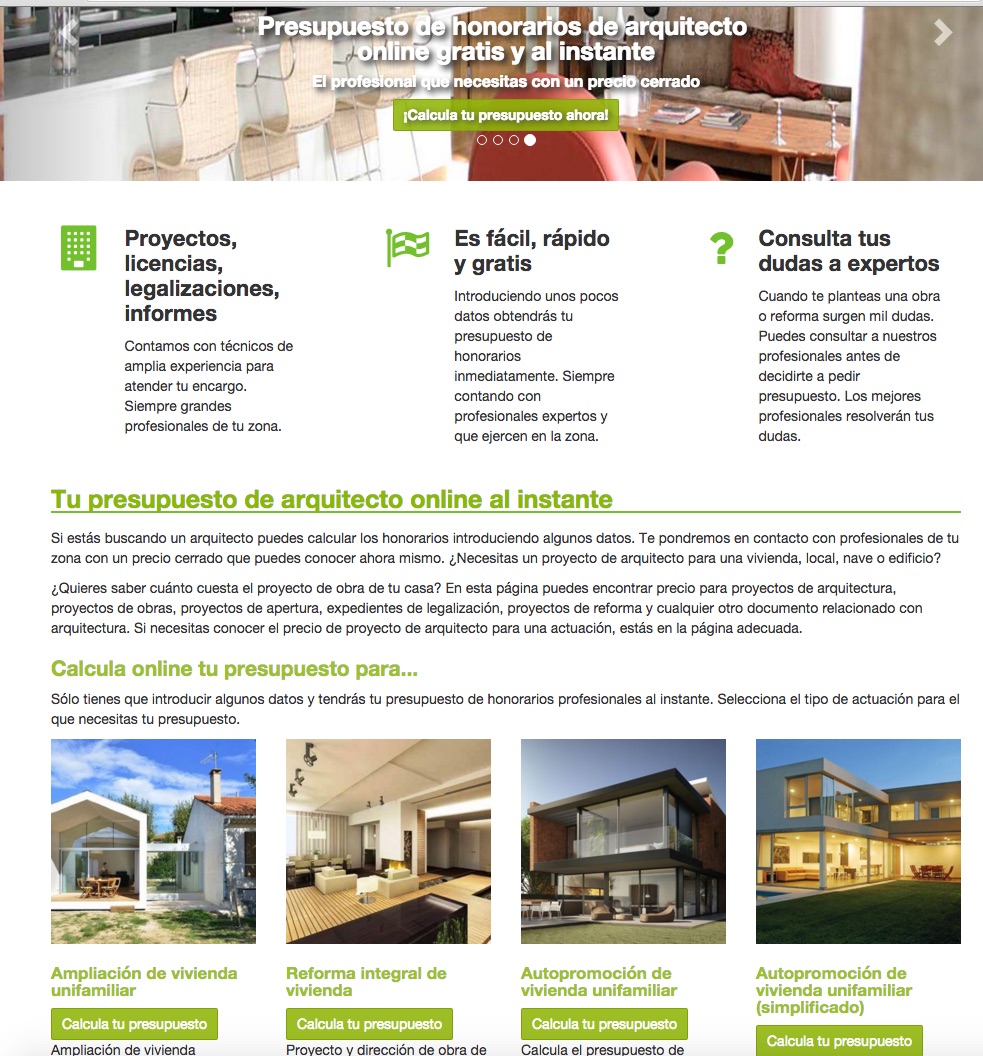 Presupuesto de honorarios de arquitecto online gratis y al instante

El profesional que necesitas con un precio cerrado

¡Calcula tu presupuesto ahora!

Proyectos, licencias, legalizaciones, informes

Contamos con técnicos de amplia experiencia para atender tu encargo. Siempre grandes profesionales de tu zona.

Es fácil, rápido y gratis

Introduciendo unos pocos datos obtendrás tu presupuesto de honorarios inmediatamente. Siempre contando con profesionales expertos y que ejercen en la zona.

Consulta tus dudas a expertos

Cuando te planteas una obra o reforma surgen mil dudas. Puedes consultar a nuestros profesionales antes de decidirte a pedir presupuesto. Los mejores profesionales resolverán tus dudas.

Tu presupuesto de arquitecto online al instante

Si estás buscando un arquitecto puedes calcular los honorarios introduciendo algunos datos. Te pondremos en contacto con profesionales de tu zona con un precio cerrado que puedes conocer ahora mismo. ¿Necesitas un proyecto de arquitecto para una vivienda, local, nave o edificio?

¿Quieres saber cuánto cuesta el proyecto de obra de tu casa? En esta página puedes encontrar precio para proyectos de arquitectura, proyectos de obras, proyectos de apertura, expedientes de legalización, proyectos de reforma y cualquier otro documento relacionado con arquitectura. Si necesitas conocer el precio de proyecto de arquitecto para una actuación, estás en la página adecuada.

Calcula online tu presupuesto para...

Sólo tienes que introducir algunos datos y tendrás tu presupuesto de honorarios profesionales al instante. Selecciona el tipo de actuación para el que necesitas tu presupuesto.

Ampliación de vivienda unifamiliar

Calcula tu presupuesto

Ampliación de vivienda

Reforma integral de vivienda

Calcula tu presupuesto

Proyecto y dirección de obra de

Autopromoción de vivienda unifamiliar

Calcula tu presupuesto

Calcula el presupuesto de

Autopromoción de vivienda unifamiliar (simplificado)

Calcula tu presupuesto